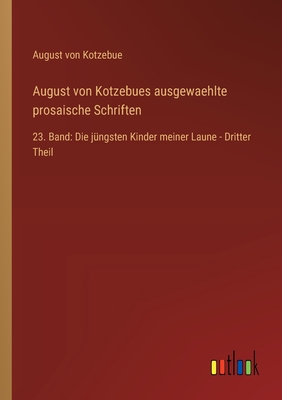 August von Kotzebue

August von Kotzebues ausgewaehlte prosaische Schriften

23. Band: Die jüngsten Kinder meiner Laune - Dritter Theil

outlook